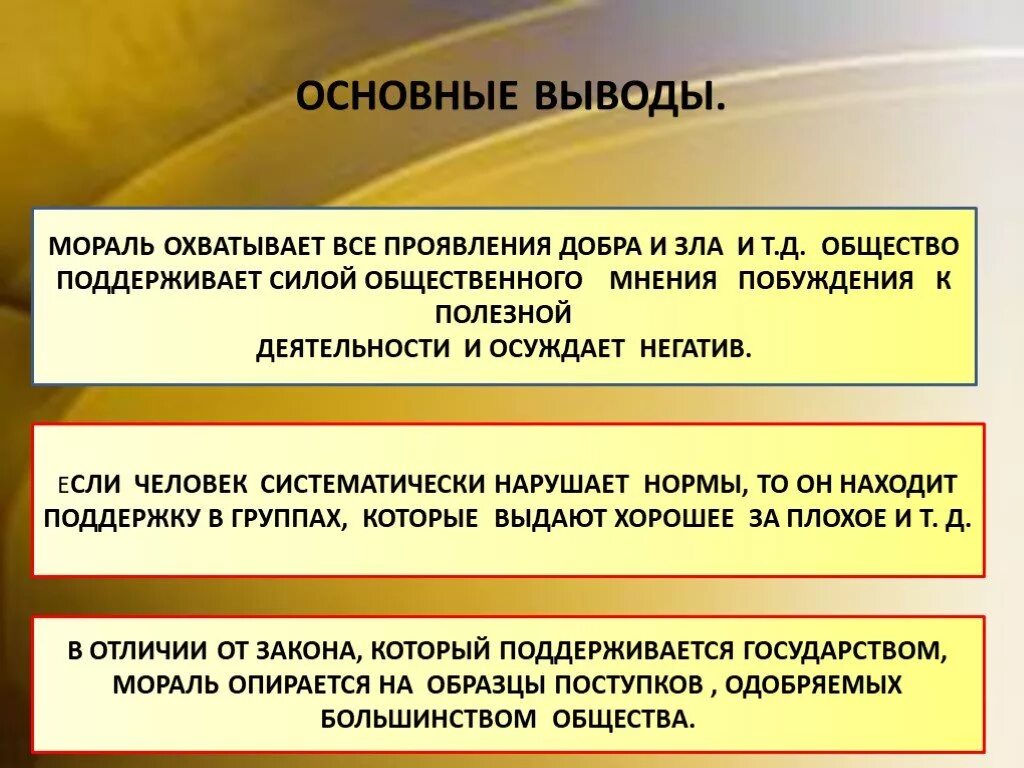 ОСНОВНЫЕ ВЫВОДЫ.

МОРАЛЬ ОХВАТЫВАЕТ ВСЕ ПРОЯВЛЕНИЯ ДОБРА И ЗЛА И Т.Д. ОБЩЕСТВО ПОДДЕРЖИВАЕТ СИЛОЙ ОБЩЕСТВЕННОГО МНЕНИЯ ПОБУЖДЕНИЯ К ПОЛЕЗНОЙ ДЕЯТЕЛЬНОСТИ И ОСУЖДАЕТ НЕГАТИВ.

ЕСЛИ ЧЕЛОВЕК СИСТЕМАТИЧЕСКИ НАРУШАЕТ НОРМЫ, ТО ОН НАХОДИТ ПОДДЕРЖКУ В ГРУППАХ, КОТОРЫЕ ВЫДАЮТ ХОРОШЕЕ ЗА ПЛОХОЕ И Т. Д.

В ОТЛИЧИИ ОТ ЗАКОНА, КОТОРЫЙ ПОДДЕРЖИВАЕТСЯ ГОСУДАРСТВОМ, МОРАЛЬ ОПИРАЕТСЯ НА ОБРАЗЦЫ ПОСТУПКОВ , ОДОБРЯЕМЫХ БОЛЬШИНСТВОМ ОБЩЕСТВА.